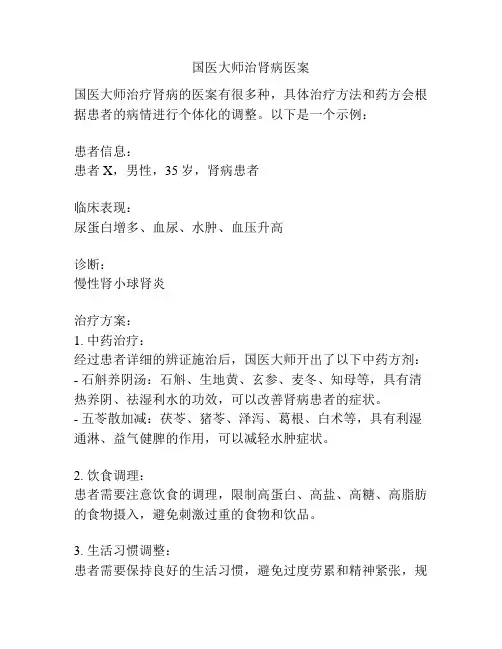 国医大师治肾病医案

国医大师治疗肾病的医案有很多种，具体治疗方法和药方会根据患者的病情进行个体化的调整。以下是一个示例：

患者信息：
患者 X，男性，35 岁，肾病患者

临床表现：
尿蛋白增多、血尿、水肿、血压升高

诊断：
慢性肾小球肾炎

治疗方案：
1. 中药治疗：
经过患者详细的辨证施治后，国医大师开出了以下中药方剂：
- 石斛养阴汤：石斛、生地黄、玄参、麦冬、知母等，具有清热养阴、祛湿利水的功效，可以改善肾病患者的症状。
- 五苓散加减：茯苓、猪苓、泽泻、葛根、白术等，具有利湿通淋、益气健脾的作用，可以减轻水肿症状。

2. 饮食调理：
患者需要注意饮食的调理，限制高蛋白、高盐、高糖、高脂肪的食物摄入，避免刺激过重的食物和饮品。

3. 生活习惯调整：
患者需要保持良好的生活习惯，避免过度劳累和精神紧张，规